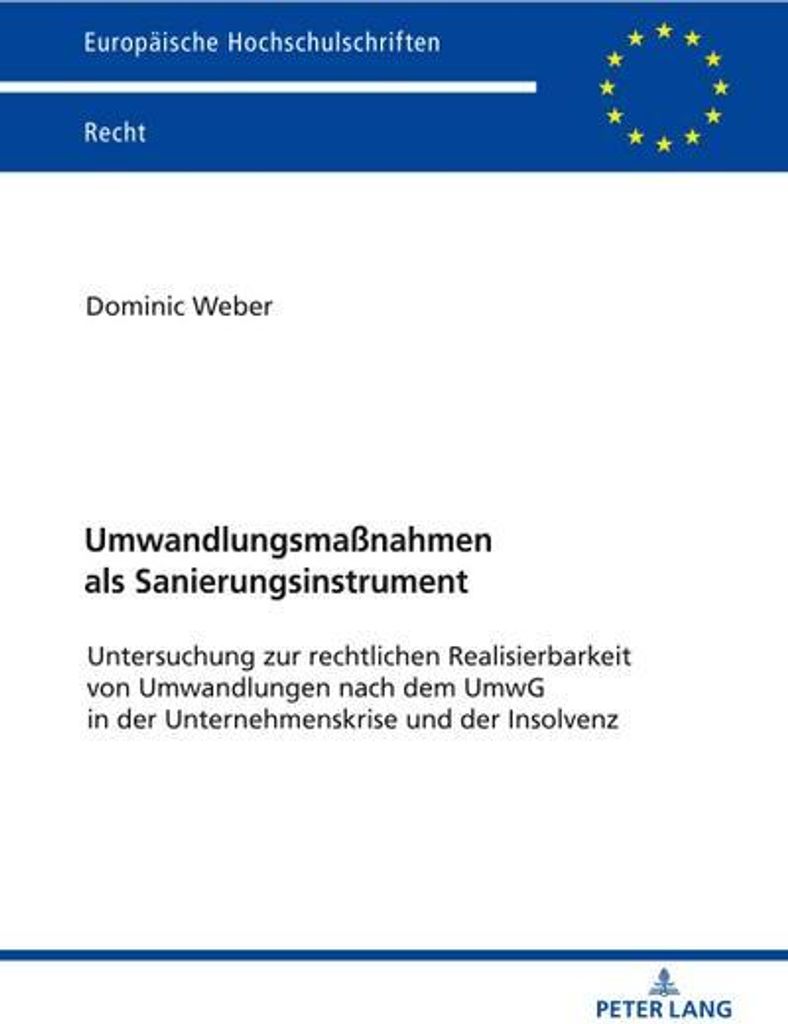 Europäische Hochschulschriften

Recht

Dominic Weber

Umwandlungsmaßnahmen
als Sanierungsinstrument

Untersuchung zur rechtlichen Realisierbarkeit
von Umwandlungen nach dem UmwG
in der Unternehmenskrise und der Insolvenz

PETER LANG